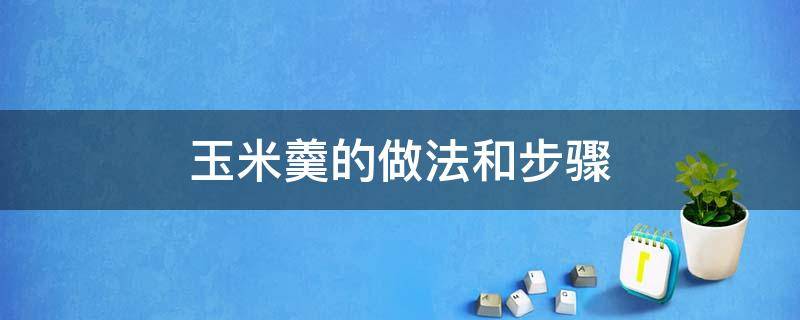 玉米羹的做法和步骤